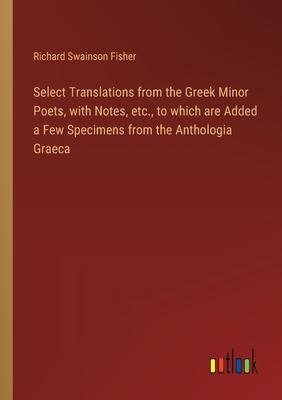 Richard Swainson Fisher

Select Translations from the Greek Minor Poets, with Notes, etc., to which are Added a Few Specimens from the Anthologia Graeca

outlook